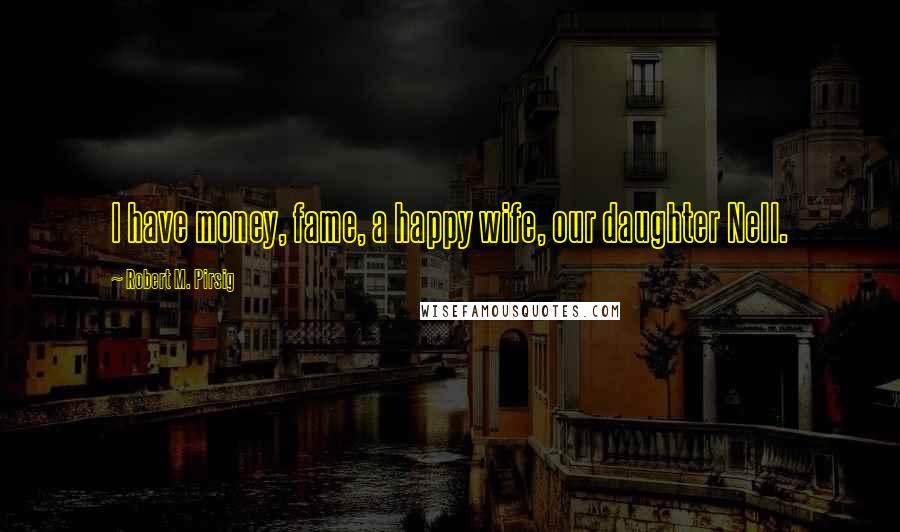 I have money, fame, a happy wife, our daughter Nell.

~ Robert M. Pirsig

WISEFAMOUSQUOTES.COM